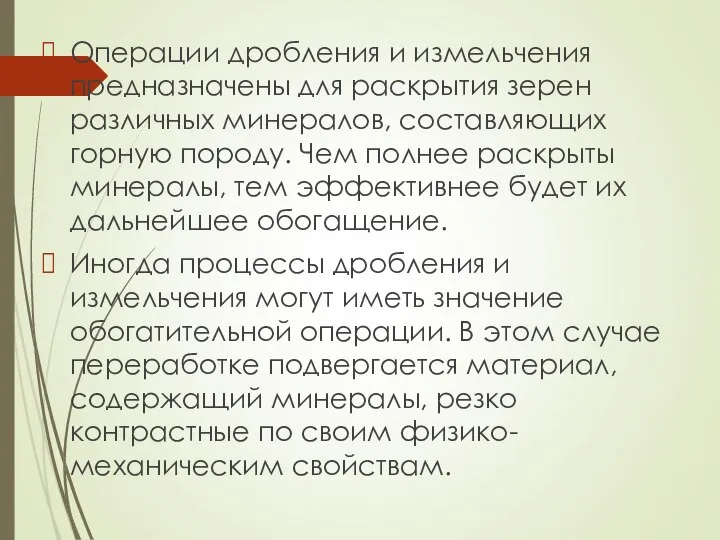 Операции дробления и измельчения предназначены для раскрытия зерен различных минералов, составляющих горную породу. Чем полнее раскрыты минералы, тем эффективнее будет их дальнейшее обогащение.

Иногда процессы дробления и измельчения могут иметь значение обогатительной операции. В этом случае переработке подвергается материал, содержащий минералы, резко контрастные по своим физико-механическим свойствам.